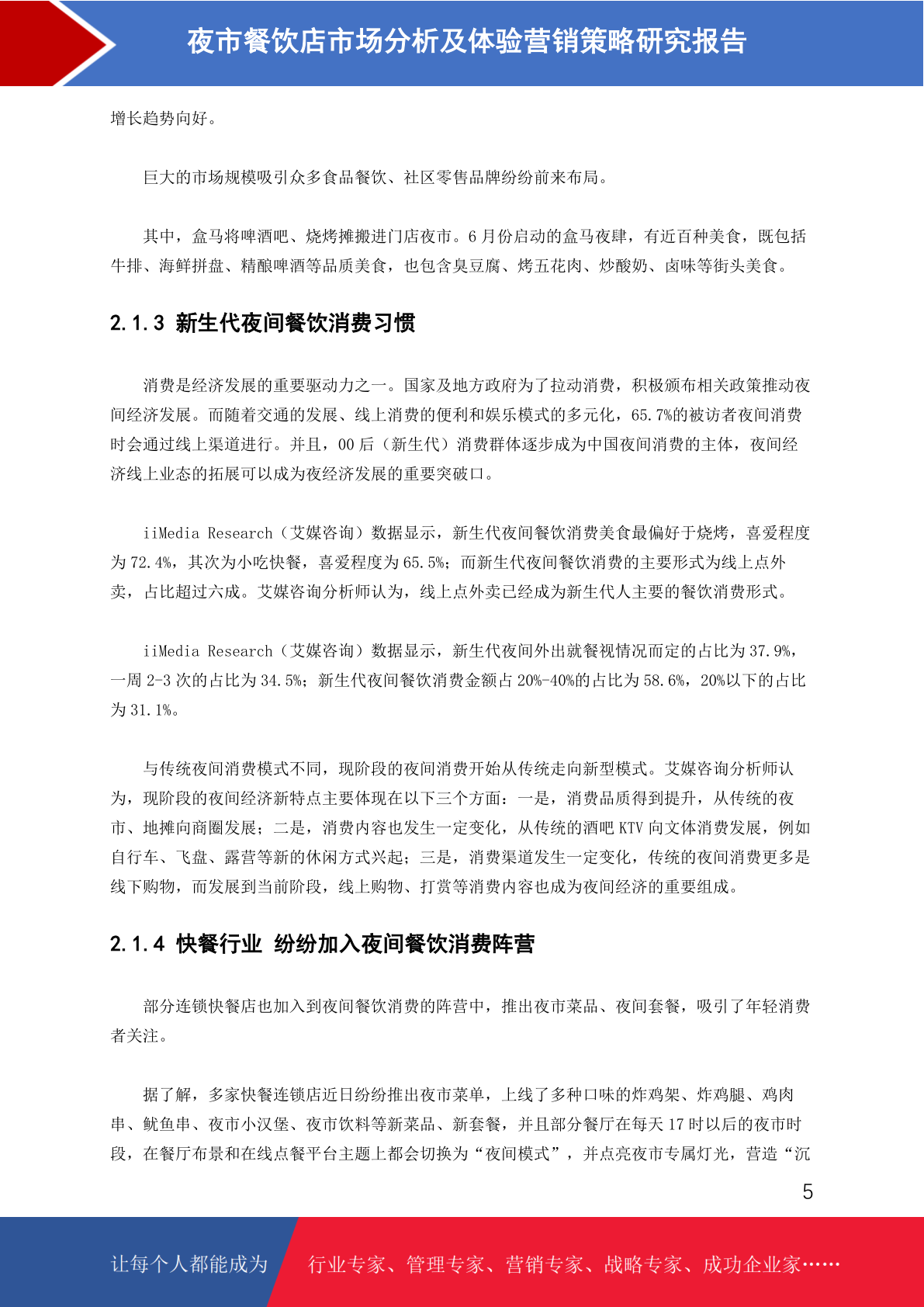 夜市餐饮店市场分析及体验营销策略研究报告

增长趋势向好。

巨大的市场规模吸引众多食品餐饮、社区零售品牌纷纷前来布局。

其中，盒马将啤酒吧、烧烤摊搬进门店夜市。6 月份启动的盒马夜肆，有近百种美食，既包括牛排、海鲜拼盘、精酿啤酒等品质美食，也包含臭豆腐、烤五花肉、炒酸奶、卤味等街头美食。

2.1.3 新生代夜间餐饮消费习惯

消费是经济发展的重要驱动力之一。国家及地方政府为了拉动消费，积极颁布相关政策推动夜间经济发展。而随着交通的发展、线上消费的便利和娱乐模式的多元化，65.7%的被访者夜间消费时会通过线上渠道进行。并且，00 后（新生代）消费群体逐步成为中国夜间消费的主体，夜间经济线上业态的拓展可以成为夜经济发展的重要突破口。

iiMedia Research（艾媒咨询）数据显示，新生代夜间餐饮消费美食最偏好于烧烤，喜爱程度为 72.4%，其次为小吃快餐，喜爱程度为 65.5%；而新生代夜间餐饮消费的主要形式为线上点外卖，占比超过六成。艾媒咨询分析师认为，线上点外卖已经成为新生代人主要的餐饮消费形式。

iiMedia Research（艾媒咨询）数据显示，新生代夜间外出就餐视情况而定的占比为 37.9%，一周 2-3 次的占比为 34.5%；新生代夜间餐饮消费金额占 20%-40%的占比为 58.6%，20%以下的占比为 31.1%。

与传统夜间消费模式不同，现阶段的夜间消费开始从传统走向新型模式。艾媒咨询分析师认为，现阶段的夜间经济新特点主要体现在以下三个方面：一是，消费品质得到提升，从传统的夜市、地摊向商圈发展；二是，消费内容也发生一定变化，从传统的酒吧 KTV 向文体消费发展，例如自行车、飞盘、露营等新的休闲方式兴起；三是，消费渠道发生一定变化，传统的夜间消费更多是线下购物，而发展到当前阶段，线上购物、打赏等消费内容也成为夜间经济的重要组成。

2.1.4 快餐行业 纷纷加入夜间餐饮消费阵营

部分连锁快餐店也加入到夜间餐饮消费的阵营中，推出夜市菜品、夜间套餐，吸引了年轻消费者关注。

据了解，多家快餐连锁店近日纷纷推出夜市菜单，上线了多种口味的炸鸡架、炸鸡腿、鸡肉串、鱿鱼串、夜市小汉堡、夜市饮料等新菜品、新套餐，并且部分餐厅在每天 17 时以后的夜市时段，在餐厅布景和在线点餐平台主题上都会切换为“夜间模式”，并点亮夜市专属灯光，营造“沉

5

让每个人都能成为 行业专家、管理专家、营销专家、战略专家、成功企业家……